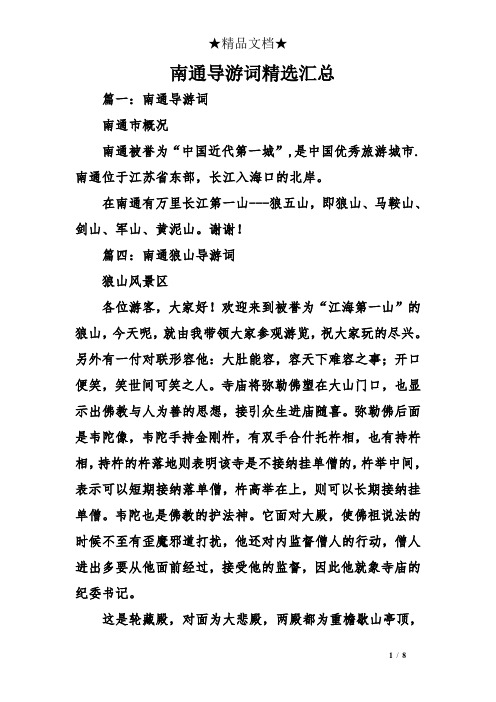 ★精品文档★

南通导游词精选汇总

篇一：南通导游词

南通市概况

南通被誉为“中国近代第一城”,是中国优秀旅游城市.南通位于江苏省东部，长江入海口的北岸。

在南通有万里长江第一山---狼五山，即狼山、马鞍山、剑山、军山、黄泥山。谢谢！

篇四：南通狼山导游词

狼山风景区

各位游客，大家好！欢迎来到被誉为“江海第一山”的狼山，今天呢，就由我带领大家参观游览，祝大家玩的尽兴。另外有一付对联形容他：大肚能容，容天下难容之事；开口便笑，笑世间可笑之人。寺庙将弥勒佛塑在大山门口，也显示出佛教与人为善的思想，接引众生进庙随喜。弥勒佛后面是韦陀像，韦陀手持金刚杵，有双手合什托杵相，也有持杵相，持杵的杵落地则表明该寺是不接纳挂单僧的，杵举中间，表示可以短期接纳落单僧，杵高举在上，则可以长期接纳挂单僧。韦陀也是佛教的护法神。它面对大殿，使佛祖说法的时候不至有歪魔邪道打扰，他还对内监督僧人的行动，僧人进出多要从他面前经过，接受他的监督，因此他就象寺庙的纪委书记。

这是轮藏殿，对面为大悲殿，两殿都为重檐歇山亭顶，

1 / 8